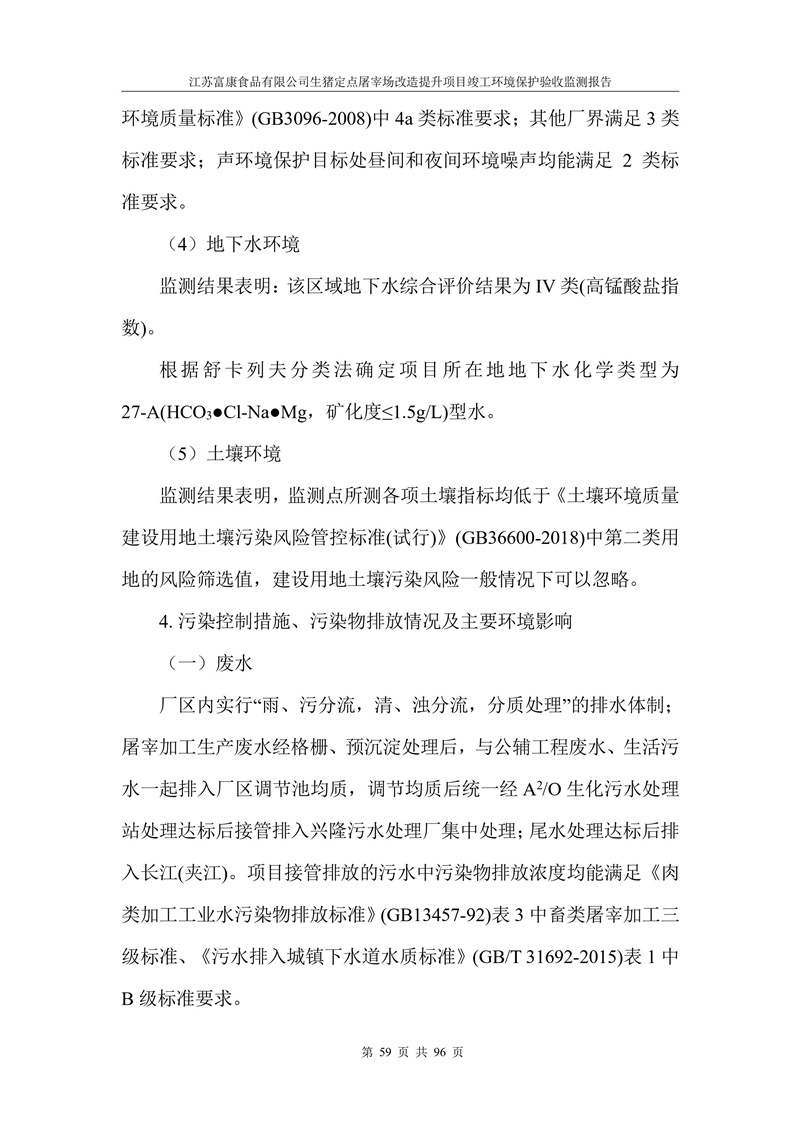 江苏富康食品有限公司生猪定点屠宰场改造提升项目竣工环境保护验收监测报告

环境质量标准》(GB3096-2008)中 4a 类标准要求；其他厂界满足 3 类标准要求；声环境保护目标处昼间和夜间环境噪声均能满足 2 类标准要求。

（4）地下水环境

监测结果表明：该区域地下水综合评价结果为 IV 类(高锰酸盐指数)。

根据舒卡列夫分类法确定项目所在地地下水化学类型为 27-A($HCO_3$●Cl-Na●Mg，矿化度≤1.5g/L)型水。

（5）土壤环境

监测结果表明，监测点所测各项土壤指标均低于《土壤环境质量 建设用地土壤污染风险管控标准(试行)》(GB36600-2018)中第二类用地的风险筛选值，建设用地土壤污染风险一般情况下可以忽略。

4. 污染控制措施、污染物排放情况及主要环境影响

（一）废水

厂区内实行“雨、污分流，清、浊分流，分质处理”的排水体制；屠宰加工生产废水经格栅、预沉淀处理后，与公辅工程废水、生活污水一起排入厂区调节池均质，调节均质后统一经 $A^2/O$ 生化污水处理站处理达标后接管排入兴隆污水处理厂集中处理；尾水处理达标后排入长江(夹江)。项目接管排放的污水中污染物排放浓度均能满足《肉类加工工业水污染物排放标准》(GB13457-92)表 3 中畜类屠宰加工三级标准、《污水排入城镇下水道水质标准》(GB/T 31692-2015)表 1 中 B 级标准要求。

第 59 页 共 96 页